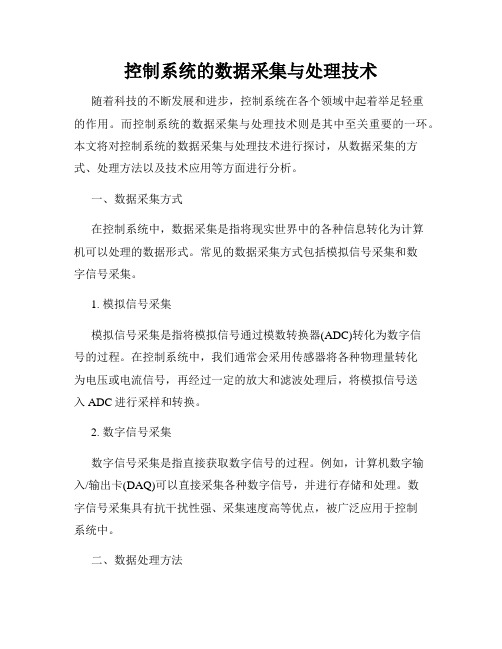 控制系统的数据采集与处理技术

随着科技的不断发展和进步，控制系统在各个领域中起着举足轻重的作用。而控制系统的数据采集与处理技术则是其中至关重要的一环。本文将对控制系统的数据采集与处理技术进行探讨，从数据采集的方式、处理方法以及技术应用等方面进行分析。

一、数据采集方式

在控制系统中，数据采集是指将现实世界中的各种信息转化为计算机可以处理的数据形式。常见的数据采集方式包括模拟信号采集和数字信号采集。

1. 模拟信号采集

模拟信号采集是指将模拟信号通过模数转换器(ADC)转化为数字信号的过程。在控制系统中，我们通常会采用传感器将各种物理量转化为电压或电流信号，再经过一定的放大和滤波处理后，将模拟信号送入 ADC 进行采样和转换。

2. 数字信号采集

数字信号采集是指直接获取数字信号的过程。例如，计算机数字输入/输出卡(DAQ)可以直接采集各种数字信号，并进行存储和处理。数字信号采集具有抗干扰性强、采集速度高等优点，被广泛应用于控制系统中。

二、数据处理方法